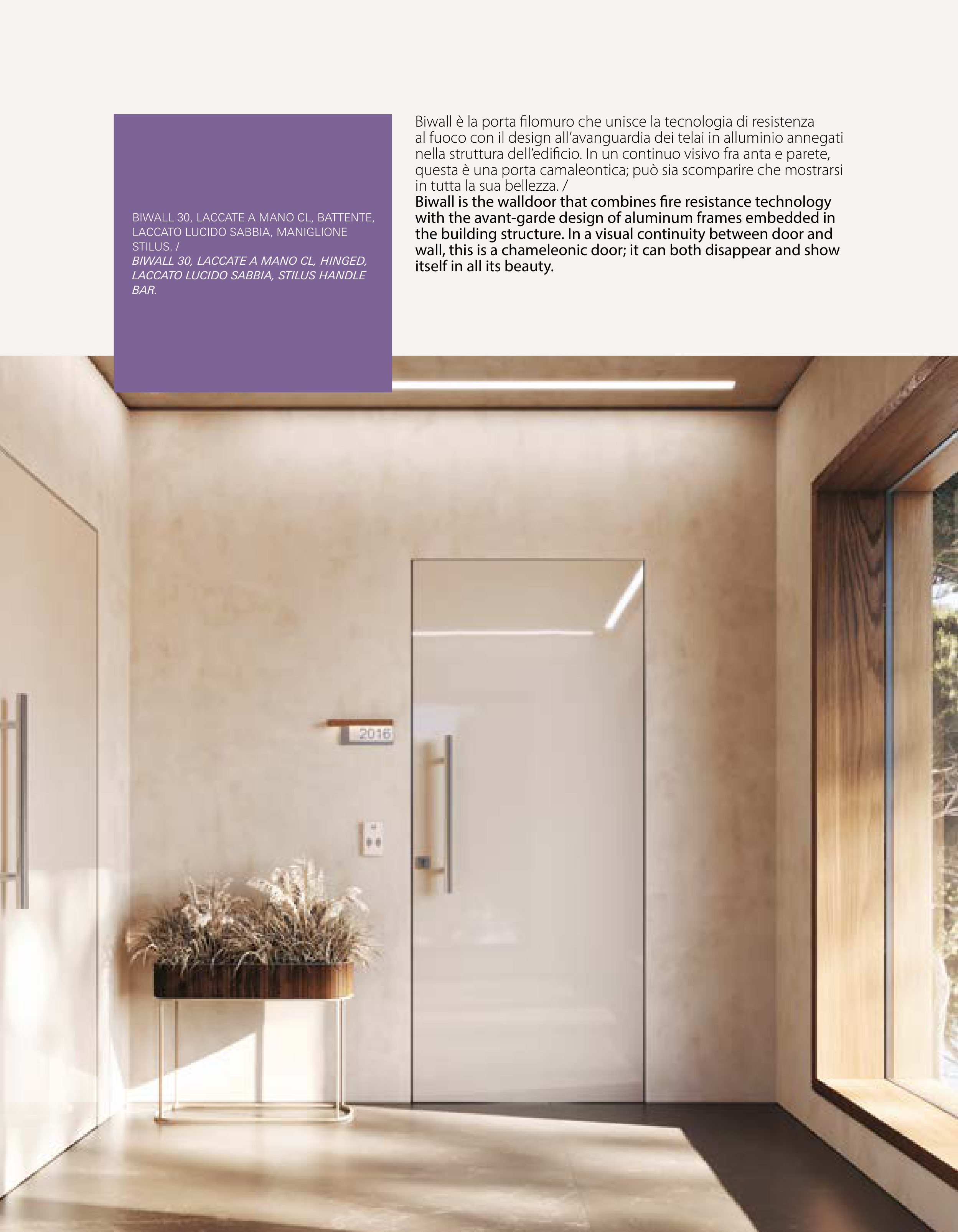 BIWALL 30, LACCATE A MANO CL, BATTENTE, LACCATO LUCIDO SABBIA, MANIGLIONE STILUS. /
BIWALL 30, LACCATE A MANO CL, HINGED, LACCATO LUCIDO SABBIA, STILUS HANDLE BAR.

Biwall è la porta filomuro che unisce la tecnologia di resistenza al fuoco con il design all'avanguardia dei telai in alluminio annegati nella struttura dell'edificio. In un continuo visivo fra anta e parete, questa è una porta camaleontica; può sia scomparire che mostrarsi in tutta la sua bellezza. /
Biwall is the walldoor that combines fire resistance technology with the avant-garde design of aluminum frames embedded in the building structure. In a visual continuity between door and wall, this is a chameleonic door; it can both disappear and show itself in all its beauty.

2016